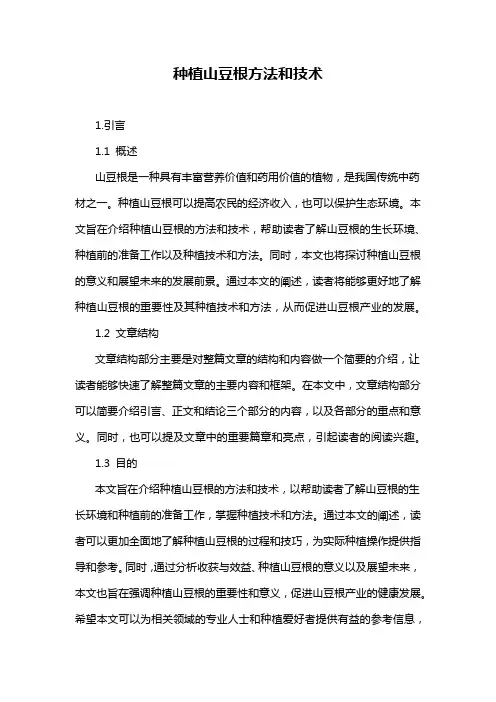 种植山豆根方法和技术

1.引言

1.1 概述

山豆根是一种具有丰富营养价值和药用价值的植物，是我国传统中药材之一。种植山豆根可以提高农民的经济收入，也可以保护生态环境。本文旨在介绍种植山豆根的方法和技术，帮助读者了解山豆根的生长环境、种植前的准备工作以及种植技术和方法。同时，本文也将探讨种植山豆根的意义和展望未来的发展前景。通过本文的阐述，读者将能够更好地了解种植山豆根的重要性及其种植技术和方法，从而促进山豆根产业的发展。

1.2 文章结构

文章结构部分主要是对整篇文章的结构和内容做一个简要的介绍，让读者能够快速了解整篇文章的主要内容和框架。在本文中，文章结构部分可以简要介绍引言、正文和结论三个部分的内容，以及各部分的重点和意义。同时，也可以提及文章中的重要篇章和亮点，引起读者的阅读兴趣。

1.3 目的

本文旨在介绍种植山豆根的方法和技术，以帮助读者了解山豆根的生长环境和种植前的准备工作，掌握种植技术和方法。通过本文的阐述，读者可以更加全面地了解种植山豆根的过程和技巧，为实际种植操作提供指导和参考。同时，通过分析收获与效益、种植山豆根的意义以及展望未来，本文也旨在强调种植山豆根的重要性和意义，促进山豆根产业的健康发展。希望本文可以为相关领域的专业人士和种植爱好者提供有益的参考信息，